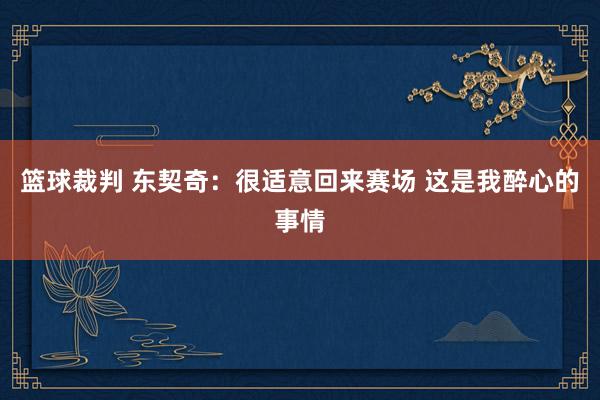 篮球裁判 东契奇：很适意回来赛场 这是我醉心的事情